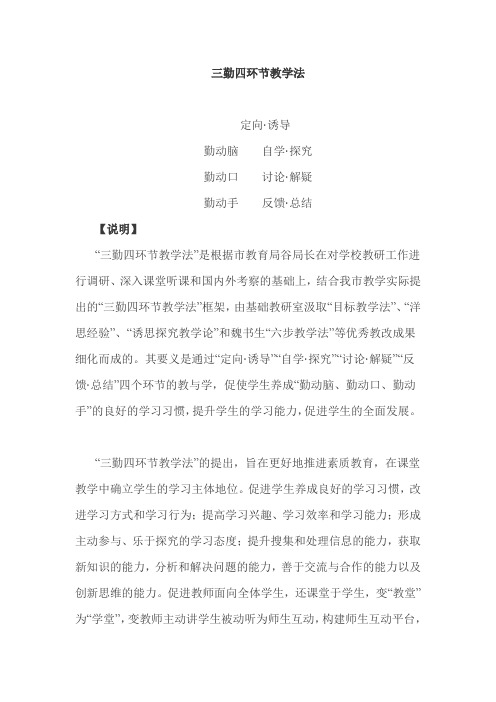 三勤四环节教学法

定向·诱导

勤动脑　　自学·探究

勤动口　　讨论·解疑

勤动手　　反馈·总结

【说明】

“三勤四环节教学法”是根据市教育局谷局长在对学校教研工作进行调研、深入课堂听课和国内外考察的基础上，结合我市教学实际提出的“三勤四环节教学法”框架，由基础教研室汲取“目标教学法”、“洋思经验”、“诱思探究教学论”和魏书生“六步教学法”等优秀教改成果细化而成的。其要义是通过“定向·诱导”“自学·探究”“讨论·解疑”“反馈·总结”四个环节的教与学，促使学生养成“勤动脑、勤动口、勤动手”的良好的学习习惯，提升学生的学习能力，促进学生的全面发展。

“三勤四环节教学法”的提出，旨在更好地推进素质教育，在课堂教学中确立学生的学习主体地位。促进学生养成良好的学习习惯，改进学习方式和学习行为；提高学习兴趣、学习效率和学习能力；形成主动参与、乐于探究的学习态度；提升搜集和处理信息的能力，获取新知识的能力，分析和解决问题的能力，善于交流与合作的能力以及创新思维的能力。促进教师面向全体学生，还课堂于学生，变“教堂”为“学堂”，变教师主动讲学生被动听为师生互动，构建师生互动平台，